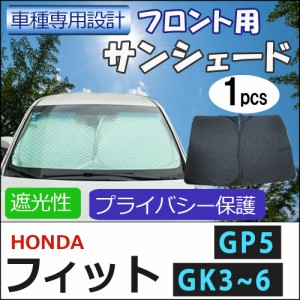 車種専用設計

フロント用

サンシェード

1pcs

遮光性

プライバシー保護

HONDA

フィット

GP5

GK3~6